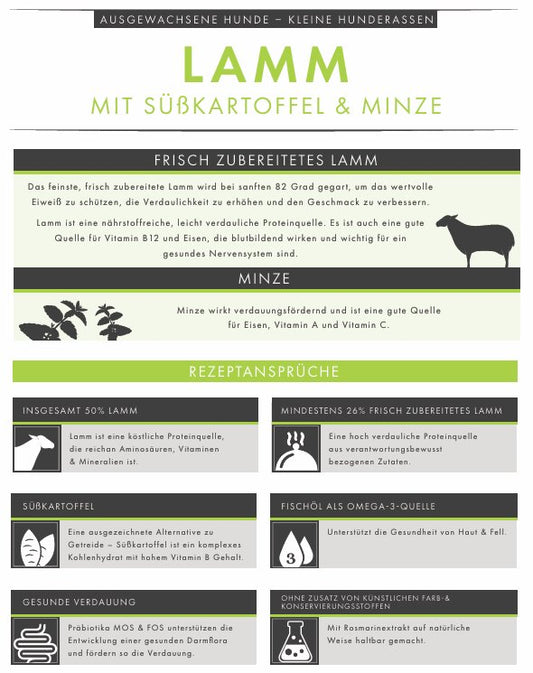 AUSGEWACHSENE HUNDE – KLEINE HUNDERASSEN

LAMM

MIT SÜßKARTOFFEL & MINZE

FRISCH ZUBEREITETES LAMM

Das feinste, frisch zubereitete Lamm wird bei sanften 82 Grad gegart, um das wertvolle Eiweiß zu schützen, die Verdaulichkeit zu erhöhen und den Geschmack zu verbessern.

Lamm ist eine nährstoffreiche, leicht verdauliche Proteinquelle. Es ist auch eine gute Quelle für Vitamin B12 und Eisen, die blutbildend wirken und wichtig für ein gesundes Nervensystem sind.

MINZE

Minze wirkt verdauungsfördernd und ist eine gute Quelle für Eisen, Vitamin A und Vitamin C.

REZEPTANSPRÜCHE

INSGESAMT 50% LAMM

Lamm ist eine köstliche Proteinquelle, die reichan Aminosäuren, Vitaminen & Mineralien ist.

MINDESTENS 26% FRISCH ZUBEREITETES LAMM

Eine hoch verdauliche Proteinquelle aus verantwortungsbewusst bezogenen Zutaten.

SÜßKARTOFFEL

Eine ausgezeichnete Alternative zu Getreide – Süßkartoffel ist ein komplexes Kohlenhydrat mit hohem Vitamin B Gehalt.

FISCHÖL ALS OMEGA-3-QUELLE

3

Unterstützt die Gesundheit von Haut & Fell.

GESUNDE VERDAUUNG

Präbiotika MOS & FOS unterstützen die Entwicklung einer gesunden Darmflora und fördern so die Verdauung.

OHNE ZUSATZ VON KÜNSTLICHEN FARB-& KONSERVIERUNGSSTOFFEN

Mit Rosmarinextrakt auf natürliche Weise haltbar gemacht.